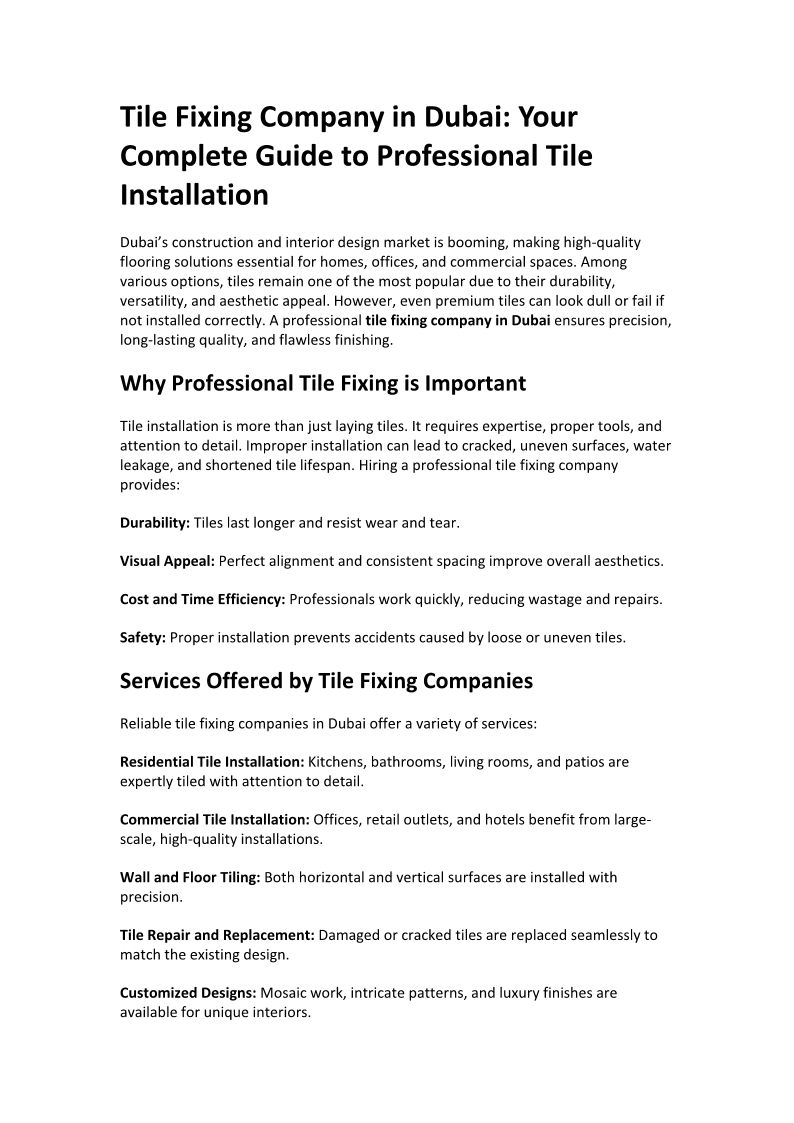 Tile Fixing Company in Dubai: Your Complete Guide to Professional Tile Installation

Dubai's construction and interior design market is booming, making high-quality flooring solutions essential for homes, offices, and commercial spaces. Among various options, tiles remain one of the most popular due to their durability, versatility, and aesthetic appeal. However, even premium tiles can look dull or fail if not installed correctly. A professional tile fixing company in Dubai ensures precision, long-lasting quality, and flawless finishing.

Why Professional Tile Fixing is Important

Tile installation is more than just laying tiles. It requires expertise, proper tools, and attention to detail. Improper installation can lead to cracked, uneven surfaces, water leakage, and shortened tile lifespan. Hiring a professional tile fixing company provides:

Durability: Tiles last longer and resist wear and tear.

Visual Appeal: Perfect alignment and consistent spacing improve overall aesthetics.

Cost and Time Efficiency: Professionals work quickly, reducing wastage and repairs.

Safety: Proper installation prevents accidents caused by loose or uneven tiles.

Services Offered by Tile Fixing Companies

Reliable tile fixing companies in Dubai offer a variety of services:

Residential Tile Installation: Kitchens, bathrooms, living rooms, and patios are expertly tiled with attention to detail.

Commercial Tile Installation: Offices, retail outlets, and hotels benefit from large-scale, high-quality installations.

Wall and Floor Tiling: Both horizontal and vertical surfaces are installed with precision.

Tile Repair and Replacement: Damaged or cracked tiles are replaced seamlessly to match the existing design.

Customized Designs: Mosaic work, intricate patterns, and luxury finishes are available for unique interiors.